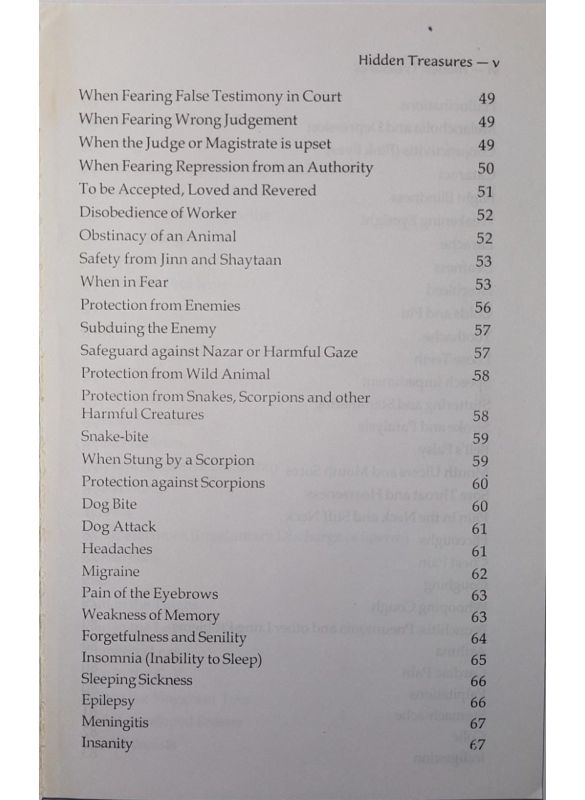 Hidden Treasures — v

| | |
|---|---|
| When Fearing False Testimony in Court | 49 |
| When Fearing Wrong Judgement | 49 |
| When the Judge or Magistrate is upset | 49 |
| When Fearing Repression from an Authority | 50 |
| To be Accepted, Loved and Revered | 51 |
| Disobedience of Worker | 52 |
| Obstinacy of an Animal | 52 |
| Safety from Jinn and Shaytaan | 53 |
| When in Fear | 53 |
| Protection from Enemies | 56 |
| Subduing the Enemy | 57 |
| Safeguard against Nazar or Harmful Gaze | 57 |
| Protection from Wild Animal | 58 |
| Protection from Snakes, Scorpions and other Harmful Creatures | 58 |
| Snake-bite | 59 |
| When Stung by a Scorpion | 59 |
| Protection against Scorpions | 60 |
| Dog Bite | 60 |
| Dog Attack | 61 |
| Headaches | 61 |
| Migraine | 62 |
| Pain of the Eyebrows | 63 |
| Weakness of Memory | 63 |
| Forgetfulness and Senility | 64 |
| Insomnia (Inability to Sleep) | 65 |
| Sleeping Sickness | 66 |
| Epilepsy | 66 |
| Meningitis | 67 |
| Insanity | 67 |